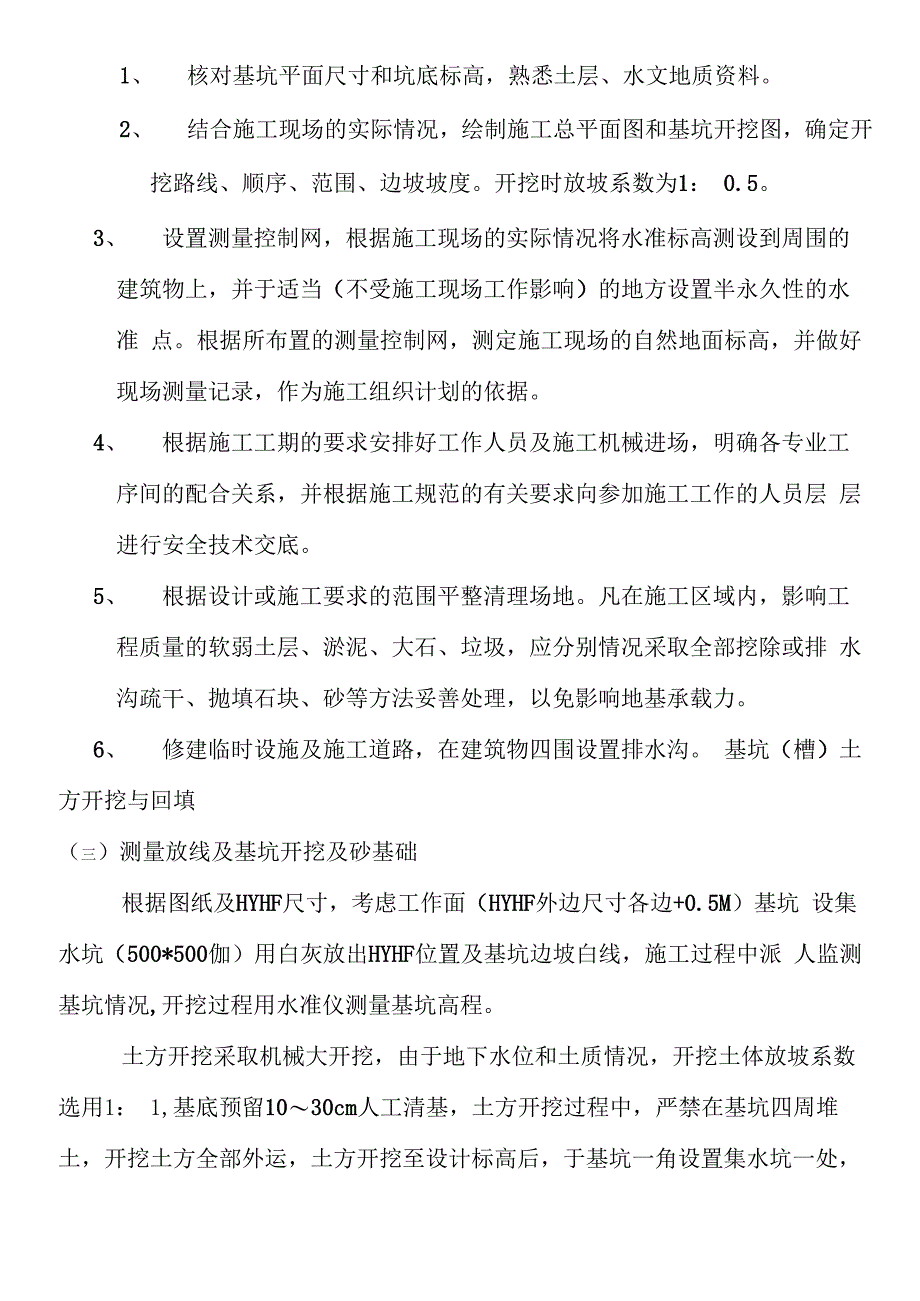 1、 核对基坑平面尺寸和坑底标高，熟悉土层、水文地质资料。

2、 结合施工现场的实际情况，绘制施工总平面图和基坑开挖图，确定开挖路线、顺序、范围、边坡坡度。开挖时放坡系数为1： 0.5。

3、 设置测量控制网，根据施工现场的实际情况将水准标高测设到周围的建筑物上，并于适当（不受施工现场工作影响）的地方设置半永久性的水准 点。根据所布置的测量控制网，测定施工现场的自然地面标高，并做好现场测量记录，作为施工组织计划的依据。

4、 根据施工工期的要求安排好工作人员及施工机械进场，明确各专业工序间的配合关系，并根据施工规范的有关要求向参加施工工作的人员层 层进行安全技术交底。

5、 根据设计或施工要求的范围平整清理场地。凡在施工区域内，影响工程质量的软弱土层、淤泥、大石、垃圾，应分别情况采取全部挖除或排 水沟疏干、抛填石块、砂等方法妥善处理，以免影响地基承载力。

6、 修建临时设施及施工道路，在建筑物四围设置排水沟。 基坑（槽）土方开挖与回填

（三）测量放线及基坑开挖及砂基础

根据图纸及HYHF尺寸，考虑工作面（HYHF外边尺寸各边+0.5M）基坑 设集水坑（500*500伽）用白灰放出HYHF位置及基坑边坡白线，施工过程中派 人监测基坑情况,开挖过程用水准仪测量基坑高程。

土方开挖采取机械大开挖，由于地下水位和土质情况，开挖土体放坡系数选用1： 1,基底预留10～30cm人工清基，土方开挖过程中，严禁在基坑四周堆土，开挖土方全部外运，土方开挖至设计标高后，于基坑一角设置集水坑一处，